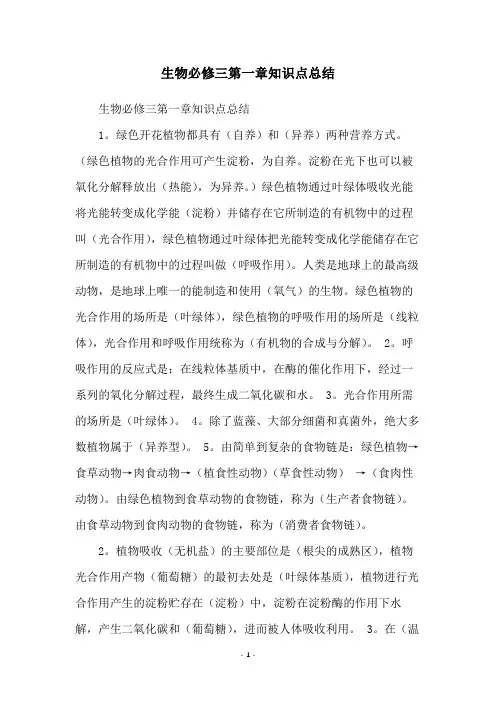 生物必修三第一章知识点总结

生物必修三第一章知识点总结

1。绿色开花植物都具有（自养）和（异养）两种营养方式。（绿色植物的光合作用可产生淀粉，为自养。淀粉在光下也可以被氧化分解释放出（热能），为异养。）绿色植物通过叶绿体吸收光能将光能转变成化学能（淀粉）并储存在它所制造的有机物中的过程叫（光合作用），绿色植物通过叶绿体把光能转变成化学能储存在它所制造的有机物中的过程叫做（呼吸作用）。人类是地球上的最高级动物，是地球上唯一的能制造和使用（氧气）的生物。绿色植物的光合作用的场所是（叶绿体），绿色植物的呼吸作用的场所是（线粒体），光合作用和呼吸作用统称为（有机物的合成与分解）。 2。呼吸作用的反应式是：在线粒体基质中，在酶的催化作用下，经过一系列的氧化分解过程，最终生成二氧化碳和水。 3。光合作用所需的场所是（叶绿体）。 4。除了蓝藻、大部分细菌和真菌外，绝大多数植物属于（异养型）。 5。由简单到复杂的食物链是：绿色植物→食草动物→肉食动物→（植食性动物）（草食性动物） →（食肉性动物）。由绿色植物到食草动物的食物链，称为（生产者食物链）。由食草动物到食肉动物的食物链，称为（消费者食物链）。

2。植物吸收（无机盐）的主要部位是（根尖的成熟区），植物光合作用产物（葡萄糖）的最初去处是（叶绿体基质），植物进行光合作用产生的淀粉贮存在（淀粉）中，淀粉在淀粉酶的作用下水解，产生二氧化碳和（葡萄糖），进而被人体吸收利用。 3。在（温

- 1 -